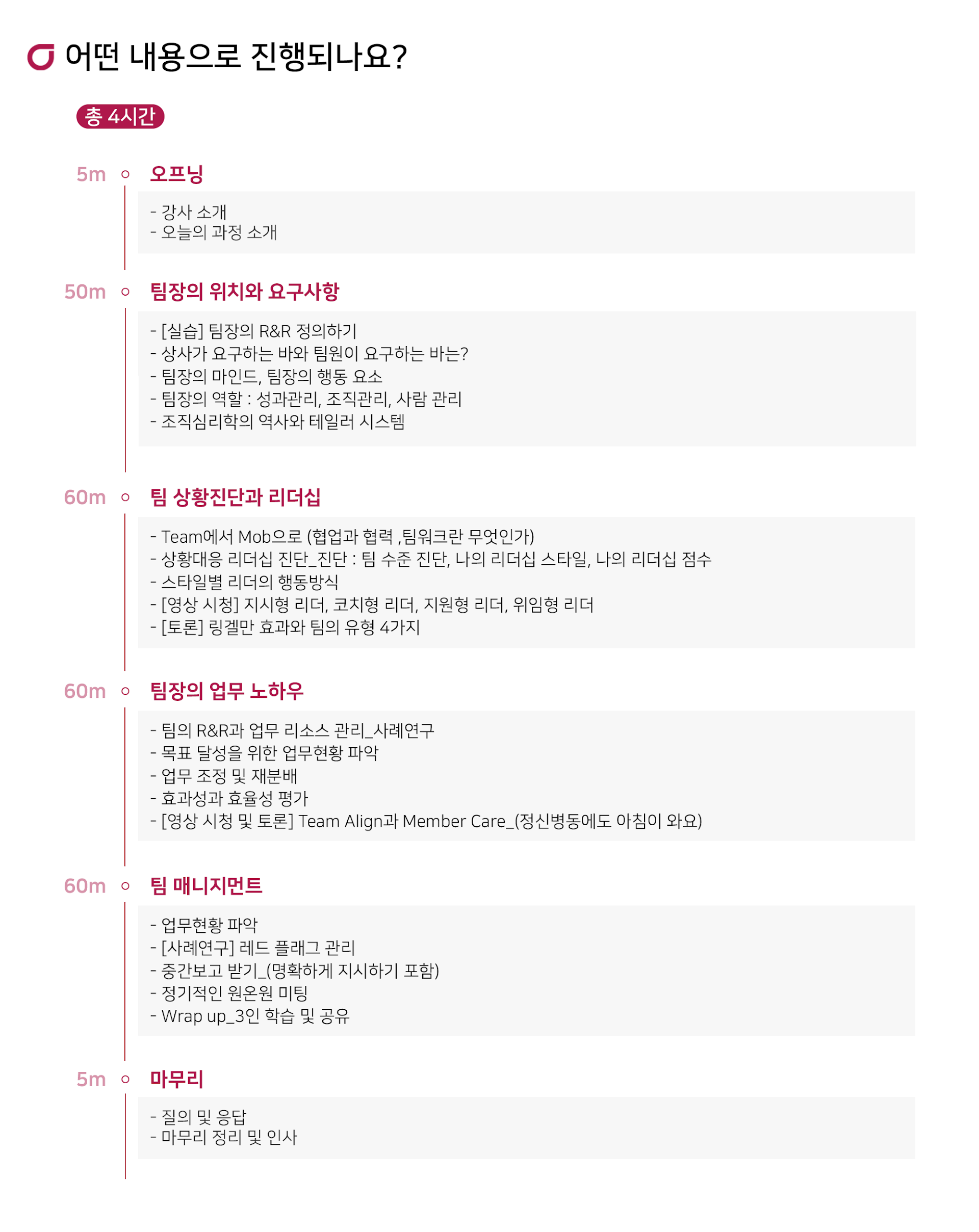 어떤 내용으로 진행되나요?

총 4시간

5m 오프닝

- 강사 소개
- 오늘의 과정 소개

50m 팀장의 위치와 요구사항

- [실습] 팀장의 R&R 정의하기
- 상사가 요구하는 바와 팀원이 요구하는 바는?
- 팀장의 마인드, 팀장의 행동 요소
- 팀장의 역할 : 성과관리, 조직관리, 사람 관리
- 조직심리학의 역사와 테일러 시스템

60m 팀 상황진단과 리더십

- Team에서 Mob으로 (협업과 협력 ,팀워크란 무엇인가)
- 상황대응 리더십 진단_진단 : 팀 수준 진단, 나의 리더십 스타일, 나의 리더십 점수
- 스타일별 리더의 행동방식
- [영상 시청] 지시형 리더, 코치형 리더, 지원형 리더, 위임형 리더
- [토론] 링겔만 효과와 팀의 유형 4가지

60m 팀장의 업무 노하우

- 팀의 R&R과 업무 리소스 관리_사례연구
- 목표 달성을 위한 업무현황 파악
- 업무 조정 및 재분배
- 효과성과 효율성 평가
- [영상 시청 및 토론] Team Align과 Member Care_(정신병동에도 아침이 와요)

60m 팀 매니지먼트

- 업무현황 파악
- [사례연구] 레드 플래그 관리
- 중간보고 받기_(명확하게 지시하기 포함)
- 정기적인 원온원 미팅
- Wrap up_3인 학습 및 공유

5m 마무리

- 질의 및 응답
- 마무리 정리 및 인사